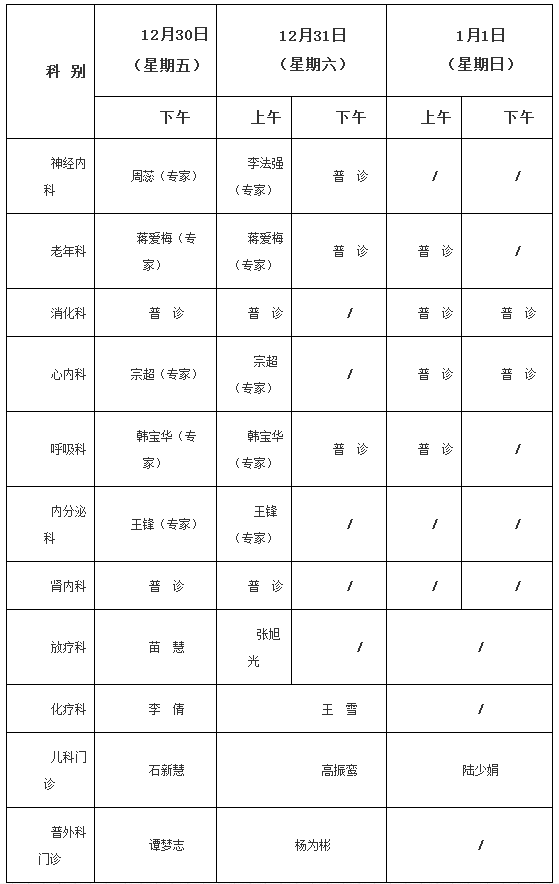 | 科 别 | 12月30日（星期五） | 12月31日（星期六） | | 1月1日（星期日） | |
|---|---|---|---|---|---|
| | 下午 | 上午 | 下午 | 上午 | 下午 |
| 神经内科 | 周蕊（专家） | 李法强（专家） | 普 诊 | / | / |
| 老年科 | 蒋爱梅（专家） | 蒋爱梅（专家） | 普 诊 | 普 诊 | / |
| 消化科 | 普 诊 | 普 诊 | / | 普 诊 | 普 诊 |
| 心内科 | 宗超（专家） | 宗超（专家） | / | 普 诊 | 普 诊 |
| 呼吸科 | 韩宝华（专家） | 韩宝华（专家） | 普 诊 | 普 诊 | / |
| 内分泌科 | 王锋（专家） | 王锋（专家） | / | / | / |
| 肾内科 | 普 诊 | 普 诊 | / | / | / |
| 放疗科 | 苗 慧 | 张旭光 | / | / | |
| 化疗科 | 李 倩 | 王 雪 | | / | |
| 儿科门诊 | 石新慧 | 高振鸾 | | 陆少娟 | |
| 普外科门诊 | 谭梦志 | 杨为彬 | | / | |